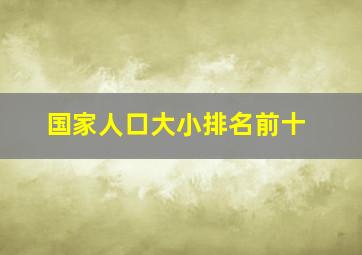 国家人口大小排名前十